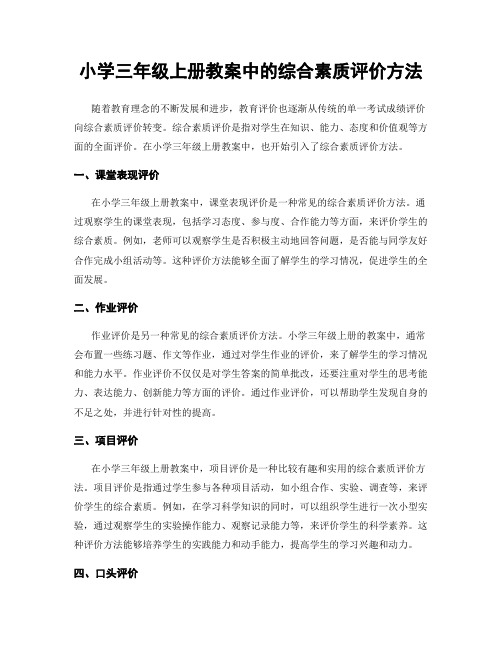 小学三年级上册教案中的综合素质评价方法

随着教育理念的不断发展和进步，教育评价也逐渐从传统的单一考试成绩评价向综合素质评价转变。综合素质评价是指对学生在知识、能力、态度和价值观等方面的全面评价。在小学三年级上册教案中，也开始引入了综合素质评价方法。

一、课堂表现评价

在小学三年级上册教案中，课堂表现评价是一种常见的综合素质评价方法。通过观察学生的课堂表现，包括学习态度、参与度、合作能力等方面，来评价学生的综合素质。例如，老师可以观察学生是否积极主动地回答问题，是否能与同学友好合作完成小组活动等。这种评价方法能够全面了解学生的学习情况，促进学生的全面发展。

二、作业评价

作业评价是另一种常见的综合素质评价方法。小学三年级上册的教案中，通常会布置一些练习题、作文等作业，通过对学生作业的评价，来了解学生的学习情况和能力水平。作业评价不仅仅是对学生答案的简单批改，还要注重对学生的思考能力、表达能力、创新能力等方面的评价。通过作业评价，可以帮助学生发现自身的不足之处，并进行针对性的提高。

三、项目评价

在小学三年级上册教案中，项目评价是一种比较有趣和实用的综合素质评价方法。项目评价是指通过学生参与各种项目活动，如小组合作、实验、调查等，来评价学生的综合素质。例如，在学习科学知识的同时，可以组织学生进行一次小型实验，通过观察学生的实验操作能力、观察记录能力等，来评价学生的科学素养。这种评价方法能够培养学生的实践能力和动手能力，提高学生的学习兴趣和动力。

四、口头评价